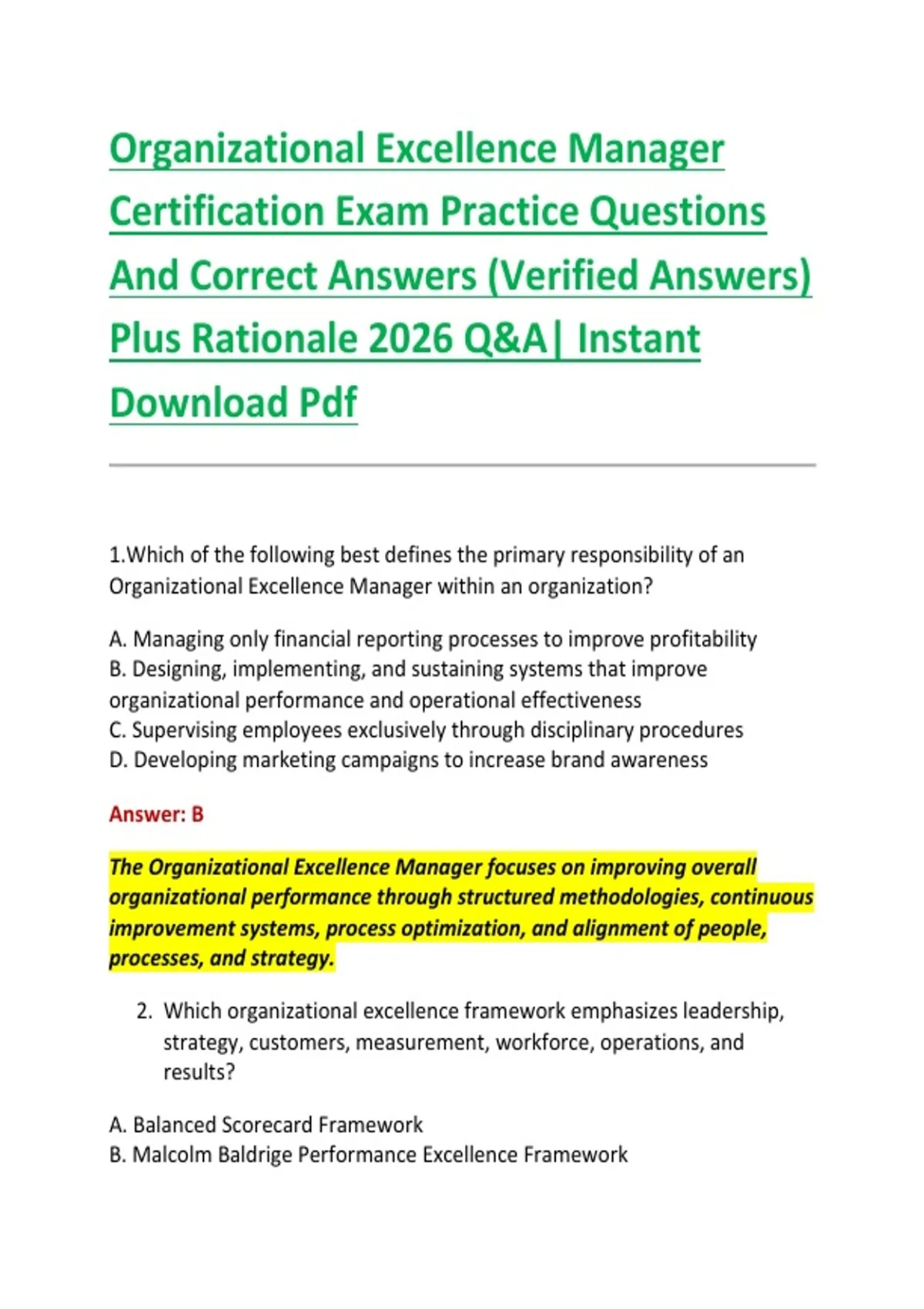 Organizational Excellence Manager Certification Exam Practice Questions And Correct Answers (Verified Answers) Plus Rationale 2026 Q&A| Instant Download Pdf

1.Which of the following best defines the primary responsibility of an Organizational Excellence Manager within an organization?

A. Managing only financial reporting processes to improve profitability
B. Designing, implementing, and sustaining systems that improve organizational performance and operational effectiveness
C. Supervising employees exclusively through disciplinary procedures
D. Developing marketing campaigns to increase brand awareness

Answer: B

The Organizational Excellence Manager focuses on improving overall organizational performance through structured methodologies, continuous improvement systems, process optimization, and alignment of people, processes, and strategy.

2. Which organizational excellence framework emphasizes leadership, strategy, customers, measurement, workforce, operations, and results?

A. Balanced Scorecard Framework
B. Malcolm Baldrige Performance Excellence Framework